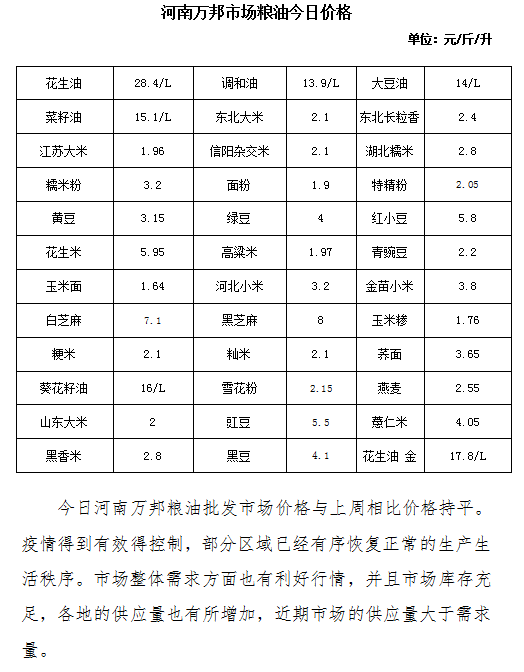 河南万邦市场粮油今日价格

单位：元/斤/升

| 花生油 | 28.4/L | 调和油 | 13.9/L | 大豆油 | 14/L |
|---|---|---|---|---|---|
| 菜籽油 | 15.1/L | 东北大米 | 2.1 | 东北长粒香 | 2.4 |
| 江苏大米 | 1.96 | 信阳杂交米 | 2.1 | 湖北糯米 | 2.8 |
| 糯米粉 | 3.2 | 面粉 | 1.9 | 特精粉 | 2.05 |
| 黄豆 | 3.15 | 绿豆 | 4 | 红小豆 | 5.8 |
| 花生米 | 5.95 | 高粱米 | 1.97 | 青豌豆 | 2.2 |
| 玉米面 | 1.64 | 河北小米 | 3.2 | 金苗小米 | 3.8 |
| 白芝麻 | 7.1 | 黑芝麻 | 8 | 玉米糁 | 1.76 |
| 粳米 | 2.1 | 籼米 | 2.1 | 荞面 | 3.65 |
| 葵花籽油 | 16/L | 雪花粉 | 2.15 | 燕麦 | 2.55 |
| 山东大米 | 2 | 豇豆 | 5.5 | 薏仁米 | 4.05 |
| 黑香米 | 2.8 | 黑豆 | 4.1 | 花生油 金 | 17.8/L |

今日河南万邦粮油批发市场价格与上周相比价格持平。疫情得到有效得控制，部分区域已经有序恢复正常的生产生活秩序。市场整体需求方面也有利好行情，并且市场库存充足，各地的供应量也有所增加，近期市场的供应量大于需求量。